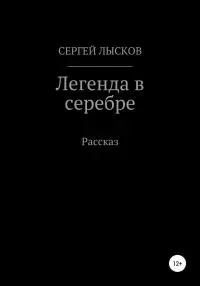 СЕРГЕЙ ЛЫСКОВ

Легенда в серебре

Рассказ

12+